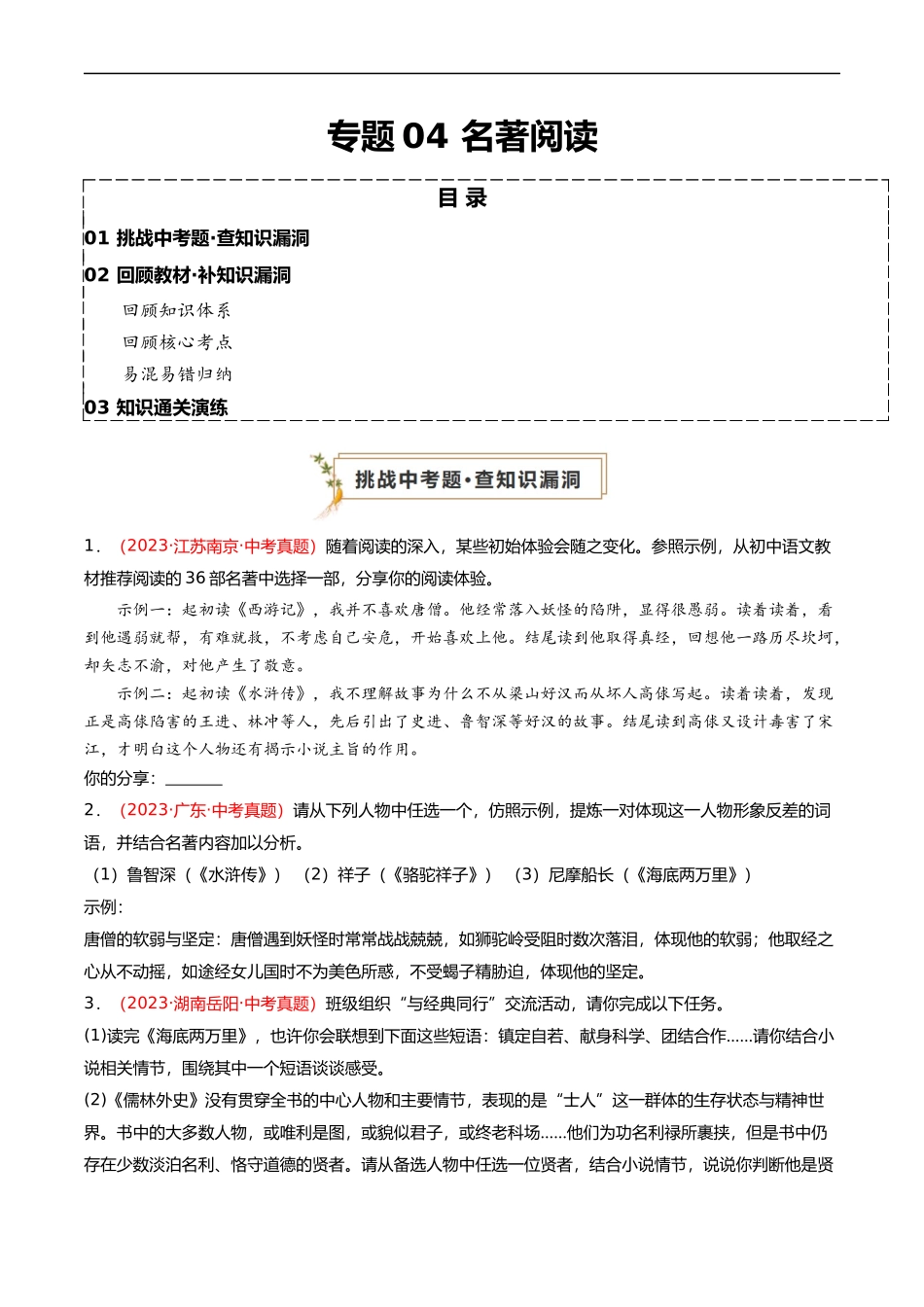 专题 04 名著阅读

目 录

01 挑战中考题·查知识漏洞

02 回顾教材·补知识漏洞

回顾知识体系

回顾核心考点

易混易错归纳

03 知识通关演练

挑战中考题·查知识漏洞

1．（2023·江苏南京·中考真题）随着阅读的深入，某些初始体验会随之变化。参照示例，从初中语文教材推荐阅读的 36 部名著中选择一部，分享你的阅读体验。

示例一：起初读《西游记》，我并不喜欢唐僧。他经常落入妖怪的陷阱，显得很愚弱。读着读着，看到他遇弱就帮，有难就救，不考虑自己安危，开始喜欢上他。结尾读到他取得真经，回想他一路历尽坎坷，却矢志不渝，对他产生了敬意。

示例二：起初读《水浒传》，我不理解故事为什么不从梁山好汉而从坏人高俅写起。读着读着，发现正是高俅陷害的王进、林冲等人，先后引出了史进、鲁智深等好汉的故事。结尾读到高俅又设计毒害了宋江，才明白这个人物还有揭示小说主旨的作用。

你的分享：________

2．（2023·广东·中考真题）请从下列人物中任选一个，仿照示例，提炼一对体现这一人物形象反差的词语，并结合名著内容加以分析。

（1）鲁智深（《水浒传》） （2）祥子（《骆驼祥子》） （3）尼摩船长（《海底两万里》）

示例：

唐僧的软弱与坚定：唐僧遇到妖怪时常常战战兢兢，如狮驼岭受阻时数次落泪，体现他的软弱；他取经之心从不动摇，如途经女儿国时不为美色所惑，不受蝎子精胁迫，体现他的坚定。

3．（2023·湖南岳阳·中考真题）班级组织“与经典同行”交流活动，请你完成以下任务。

(1)读完《海底两万里》，也许你会联想到下面这些短语：镇定自若、献身科学、团结合作……请你结合小说相关情节，围绕其中一个短语谈谈感受。

(2)《儒林外史》没有贯穿全书的中心人物和主要情节，表现的是“士人”这一群体的生存状态与精神世界。书中的大多数人物，或唯利是图，或貌似君子，或终老科场……他们为功名利禄所裹挟，但是书中仍存在少数淡泊名利、恪守道德的贤者。请从备选人物中任选一位贤者，结合小说情节，说说你判断他是贤